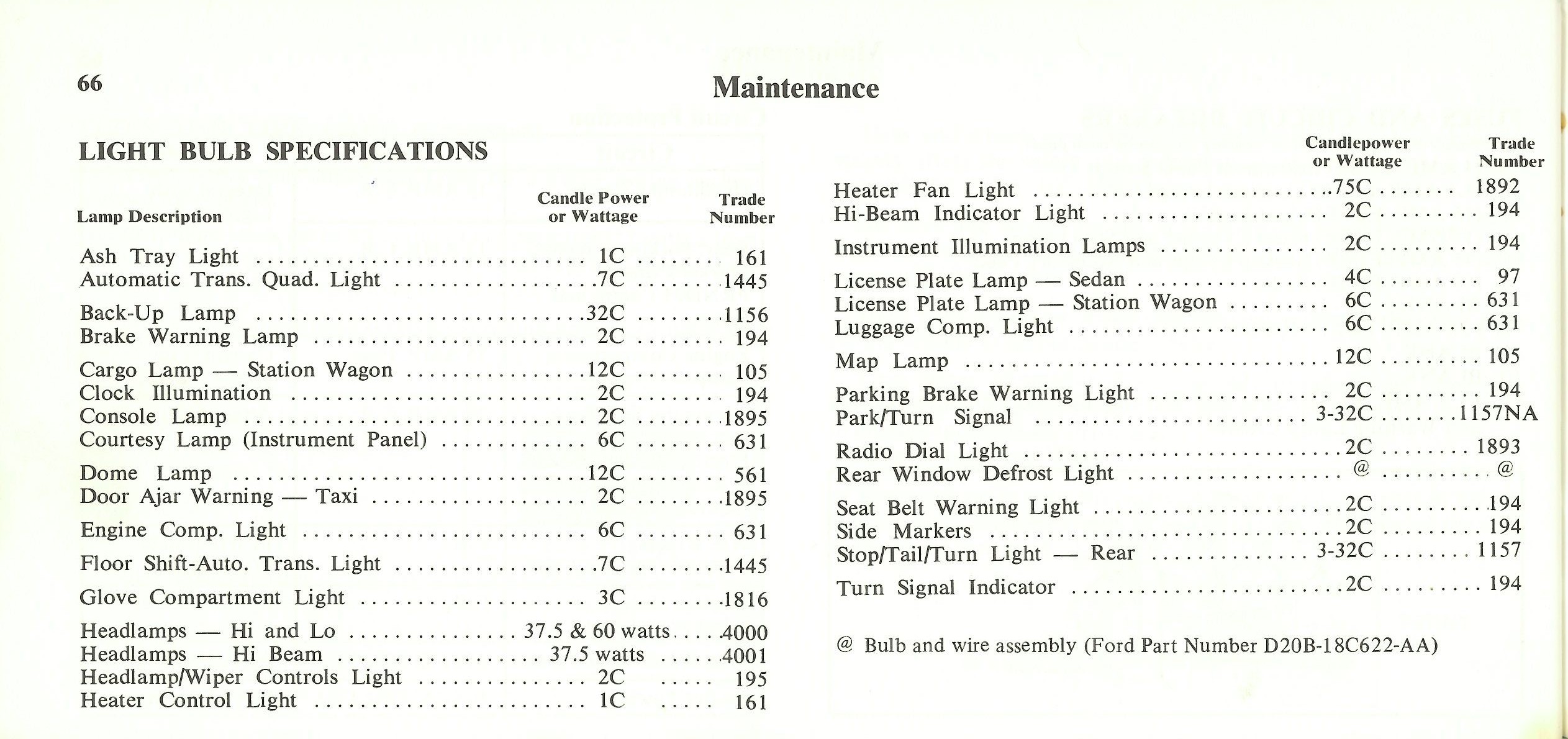 66

Maintenance

LIGHT BULB SPECIFICATIONS

| Lamp Description | Candle Power or Wattage | Trade Number |
|---|---|---|
| Ash Tray Light | 1C | 161 |
| Automatic Trans. Quad. Light | .7C | 1445 |
| Back-Up Lamp | 32C | 1156 |
| Brake Warning Lamp | 2C | 194 |
| Cargo Lamp — Station Wagon | 12C | 105 |
| Clock Illumination | 2C | 194 |
| Console Lamp | 2C | 1895 |
| Courtesy Lamp (Instrument Panel) | 6C | 631 |
| Dome Lamp | 12C | 561 |
| Door Ajar Warning — Taxi | 2C | 1895 |
| Engine Comp. Light | 6C | 631 |
| Floor Shift-Auto. Trans. Light | .7C | 1445 |
| Glove Compartment Light | 3C | 1816 |
| Headlamps — Hi and Lo | 37.5 & 60 watts | 4000 |
| Headlamps — Hi Beam | 37.5 watts | 4001 |
| Headlamp/Wiper Controls Light | 2C | 195 |
| Heater Control Light | 1C | 161 |

| | Candlepower or Wattage | Trade Number |
|---|---|---|
| Heater Fan Light | .75C | 1892 |
| Hi-Beam Indicator Light | 2C | 194 |
| Instrument Illumination Lamps | 2C | 194 |
| License Plate Lamp — Sedan | 4C | 97 |
| License Plate Lamp — Station Wagon | 6C | 631 |
| Luggage Comp. Light | 6C | 631 |
| Map Lamp | 12C | 105 |
| Parking Brake Warning Light | 2C | 194 |
| Park/Turn Signal | 3-32C | 1157NA |
| Radio Dial Light | 2C | 1893 |
| Rear Window Defrost Light | @ | @ |
| Seat Belt Warning Light | 2C | 194 |
| Side Markers | 2C | 194 |
| Stop/Tail/Turn Light — Rear | 3-32C | 1157 |
| Turn Signal Indicator | 2C | 194 |

@ Bulb and wire assembly (Ford Part Number D20B-18C622-AA)